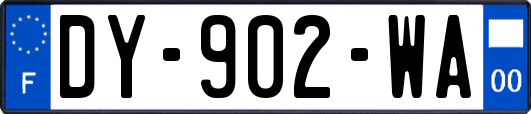 F
DY-902-WA
00